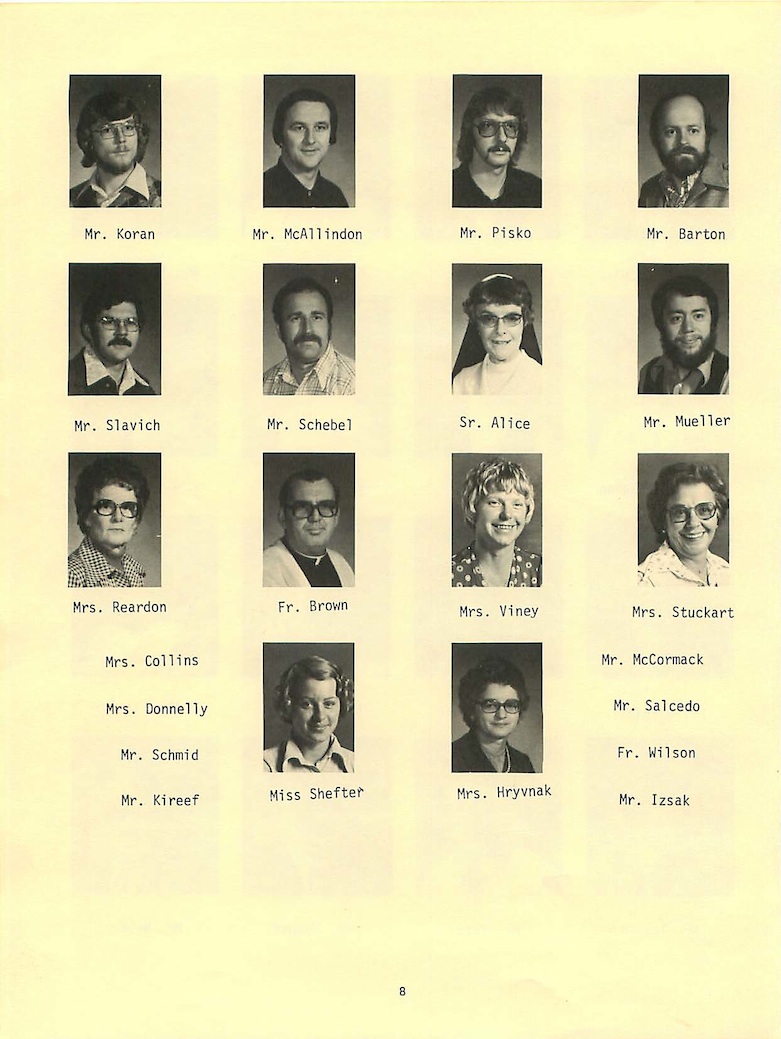 Mr. Koran

Mr. McAllindon

Mr. Pisko

Mr. Barton

Mr. Slavich

Mr. Schebel

Sr. Alice

Mr. Mueller

Mrs. Reardon

Fr. Brown

Mrs. Viney

Mrs. Stuckart

Mrs. Collins

Mrs. Donnelly

Mr. Schmid

Mr. Kireef

Miss Shefter

Mrs. Hryvnak

Mr. McCormack

Mr. Salcedo

Fr. Wilson

Mr. Izsak

8